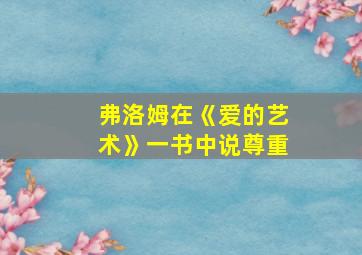 弗洛姆在《爱的艺术》一书中说尊重